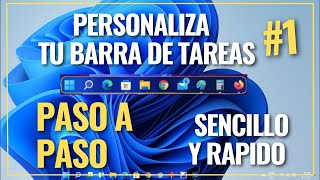 PERSONALIZA TU BARRA DE TAREAS

#1

PASO A PASO

SENCILLO Y RAPIDO